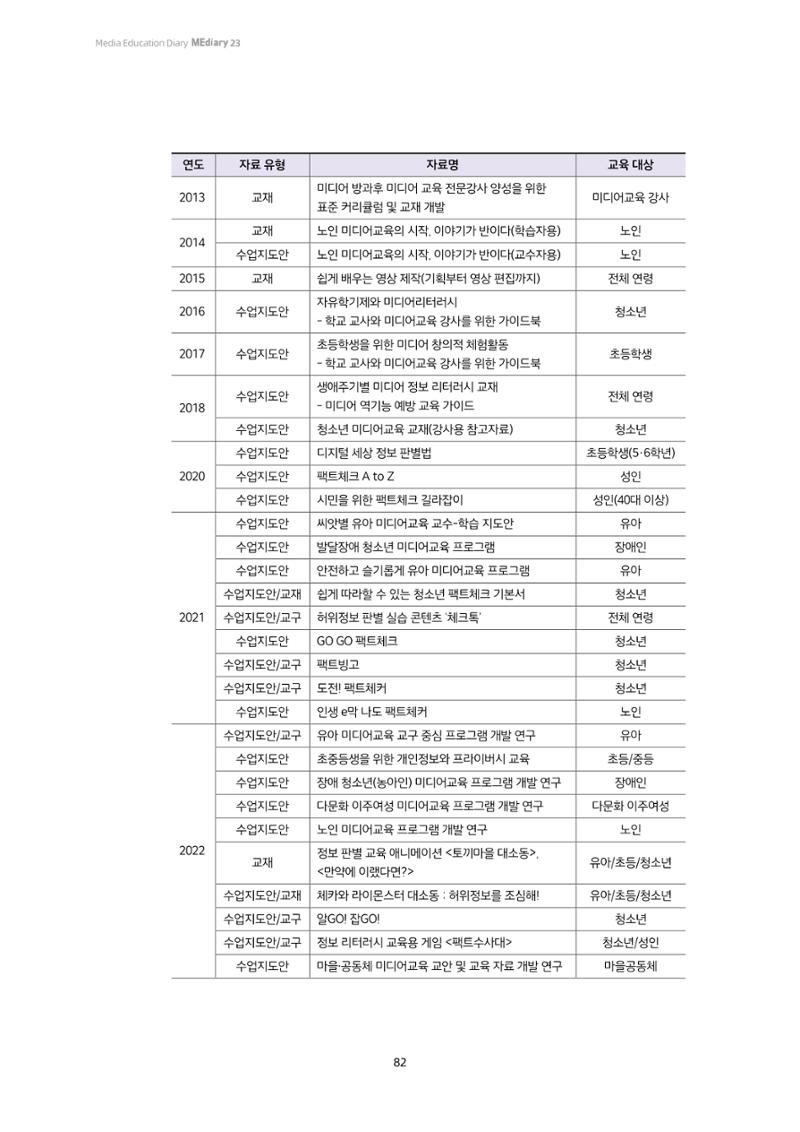 Media Education Diary MEdiary 23

| 연도 | 자료 유형 | 자료명 | 교육 대상 |
|---|---|---|---|
| 2013 | 교재 | 미디어 방과후 미디어 교육 전문강사 양성을 위한 표준 커리큘럼 및 교재 개발 | 미디어교육 강사 |
| 2014 | 교재 | 노인 미디어교육의 시작, 이야기가 반이다(학습자용) | 노인 |
|  | 수업지도안 | 노인 미디어교육의 시작, 이야기가 반이다(교수자용) | 노인 |
| 2015 | 교재 | 쉽게 배우는 영상 제작(기획부터 영상 편집까지) | 전체 연령 |
| 2016 | 수업지도안 | 자유학기제와 미디어리터러시 - 학교 교사와 미디어교육 강사를 위한 가이드북 | 청소년 |
| 2017 | 수업지도안 | 초등학생을 위한 미디어 창의적 체험활동 - 학교 교사와 미디어교육 강사를 위한 가이드북 | 초등학생 |
| 2018 | 수업지도안 | 생애주기별 미디어 정보 리터러시 교재 - 미디어 역기능 예방 교육 가이드 | 전체 연령 |
|  | 수업지도안 | 청소년 미디어교육 교재(강사용 참고자료) | 청소년 |
| 2020 | 수업지도안 | 디지털 세상 정보 판별법 | 초등학생(5·6학년) |
|  | 수업지도안 | 팩트체크 A to Z | 성인 |
|  | 수업지도안 | 시민을 위한 팩트체크 길라잡이 | 성인(40대 이상) |
| 2021 | 수업지도안 | 씨앗별 유아 미디어교육 교수-학습 지도안 | 유아 |
|  | 수업지도안 | 발달장애 청소년 미디어교육 프로그램 | 장애인 |
|  | 수업지도안 | 안전하고 슬기롭게 유아 미디어교육 프로그램 | 유아 |
|  | 수업지도안/교재 | 쉽게 따라할 수 있는 청소년 팩트체크 기본서 | 청소년 |
|  | 수업지도안/교구 | 허위정보 판별 실습 콘텐츠 '체크톡' | 전체 연령 |
|  | 수업지도안 | GO GO 팩트체크 | 청소년 |
|  | 수업지도안/교구 | 팩트빙고 | 청소년 |
|  | 수업지도안/교구 | 도전! 팩트체커 | 청소년 |
|  | 수업지도안 | 인생 e막 나도 팩트체커 | 노인 |
| 2022 | 수업지도안/교구 | 유아 미디어교육 교구 중심 프로그램 개발 연구 | 유아 |
|  | 수업지도안 | 초중등생을 위한 개인정보와 프라이버시 교육 | 초등/중등 |
|  | 수업지도안 | 장애 청소년(농아인) 미디어교육 프로그램 개발 연구 | 장애인 |
|  | 수업지도안 | 다문화 이주여성 미디어교육 프로그램 개발 연구 | 다문화 이주여성 |
|  | 수업지도안 | 노인 미디어교육 프로그램 개발 연구 | 노인 |
|  | 교재 | 정보 판별 교육 애니메이션 <토끼마을 대소동>, <만약에 이랬다면?> | 유아/초등/청소년 |
|  | 수업지도안/교재 | 체카와 라이몬스터 대소동 : 허위정보를 조심해! | 유아/초등/청소년 |
|  | 수업지도안/교구 | 알GO! 잡GO! | 청소년 |
|  | 수업지도안/교구 | 정보 리터러시 교육용 게임 <팩트수사대> | 청소년/성인 |
|  | 수업지도안 | 마을·공동체 미디어교육 교안 및 교육 자료 개발 연구 | 마을공동체 |

82